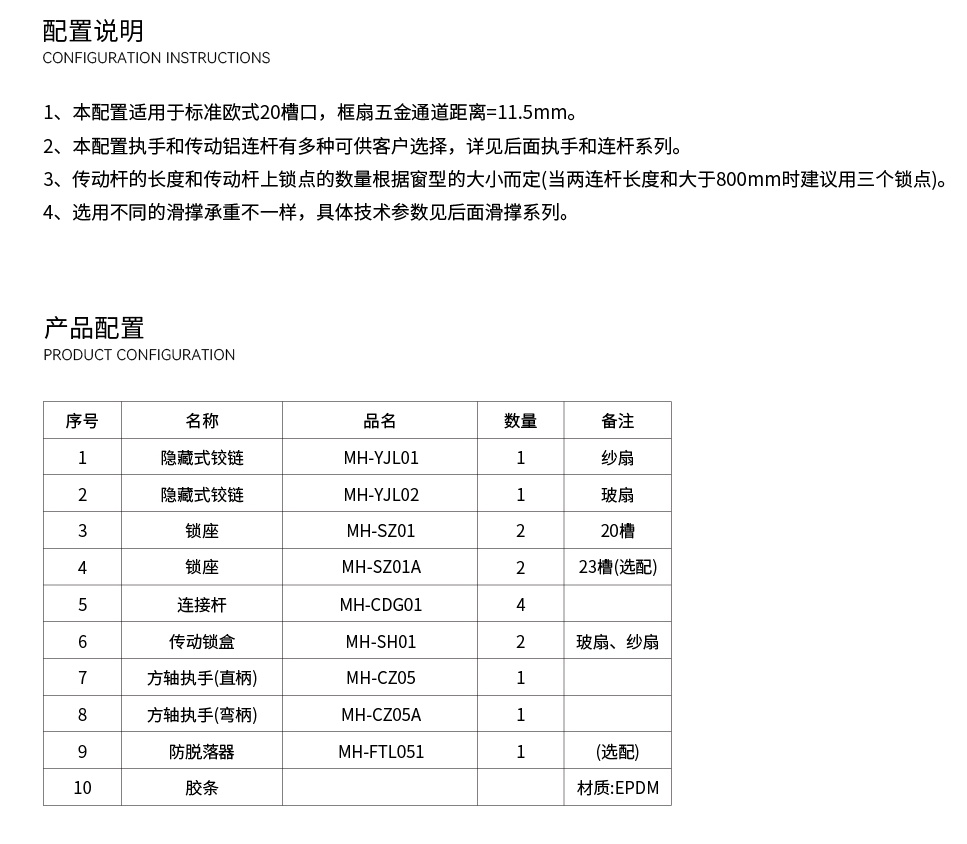 配置说明
CONFIGURATION INSTRUCTIONS

1、本配置适用于标准欧式20槽口，框扇五金通道距离=11.5mm。
2、本配置执手和传动铝连杆有多种可供客户选择，详见后面执手和连杆系列。
3、传动杆的长度和传动杆上锁点的数量根据窗型的大小而定(当两连杆长度和大于800mm时建议用三个锁点)。
4、选用不同的滑撑承重不一样，具体技术参数见后面滑撑系列。

产品配置
PRODUCT CONFIGURATION

| 序号 | 名称 | 品名 | 数量 | 备注 |
|---|---|---|---|---|
| 1 | 隐藏式铰链 | MH-YJL01 | 1 | 纱扇 |
| 2 | 隐藏式铰链 | MH-YJL02 | 1 | 玻扇 |
| 3 | 锁座 | MH-SZ01 | 2 | 20槽 |
| 4 | 锁座 | MH-SZ01A | 2 | 23槽(选配) |
| 5 | 连接杆 | MH-CDG01 | 4 | |
| 6 | 传动锁盒 | MH-SH01 | 2 | 玻扇、纱扇 |
| 7 | 方轴执手(直柄) | MH-CZ05 | 1 | |
| 8 | 方轴执手(弯柄) | MH-CZ05A | 1 | |
| 9 | 防脱落器 | MH-FTL051 | 1 | (选配) |
| 10 | 胶条 | | | 材质:EPDM |